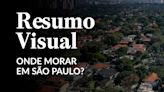 Resumo Visual

ONDE MORAR EM SÃO PAULO?